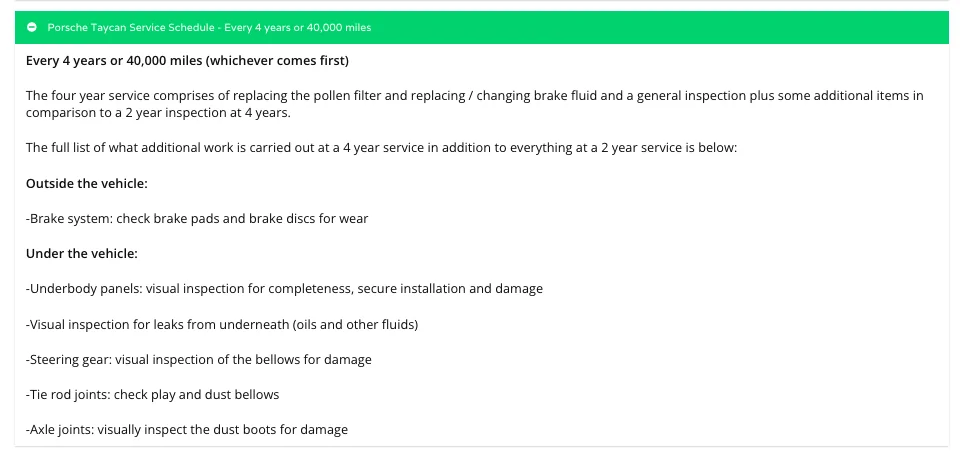 Porsche Taycan Service Schedule - Every 4 years or 40,000 miles

Every 4 years or 40,000 miles (whichever comes first)

The four year service comprises of replacing the pollen filter and replacing / changing brake fluid and a general inspection plus some additional items in comparison to a 2 year inspection at 4 years.

The full list of what additional work is carried out at a 4 year service in addition to everything at a 2 year service is below:

Outside the vehicle:

-Brake system: check brake pads and brake discs for wear

Under the vehicle:

-Underbody panels: visual inspection for completeness, secure installation and damage

-Visual inspection for leaks from underneath (oils and other fluids)

-Steering gear: visual inspection of the bellows for damage

-Tie rod joints: check play and dust bellows

-Axle joints: visually inspect the dust boots for damage